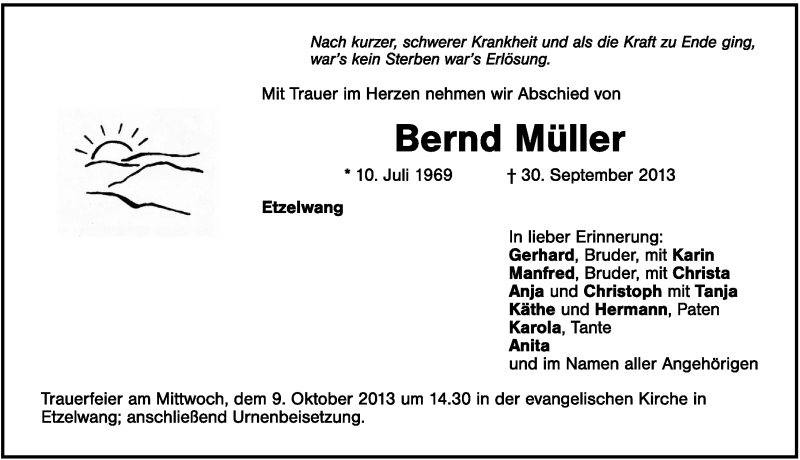 Nach kurzer, schwerer Krankheit und als die Kraft zu Ende ging, war's kein Sterben war's Erlösung.

Mit Trauer im Herzen nehmen wir Abschied von

Bernd Müller

* 10. Juli 1969 † 30. September 2013

Etzelwang

In lieber Erinnerung:
Gerhard, Bruder, mit Karin
Manfred, Bruder, mit Christa
Anja und Christoph mit Tanja
Käthe und Hermann, Paten
Karola, Tante
Anita
und im Namen aller Angehörigen

Trauerfeier am Mittwoch, dem 9. Oktober 2013 um 14.30 in der evangelischen Kirche in Etzelwang; anschließend Urnenbeisetzung.